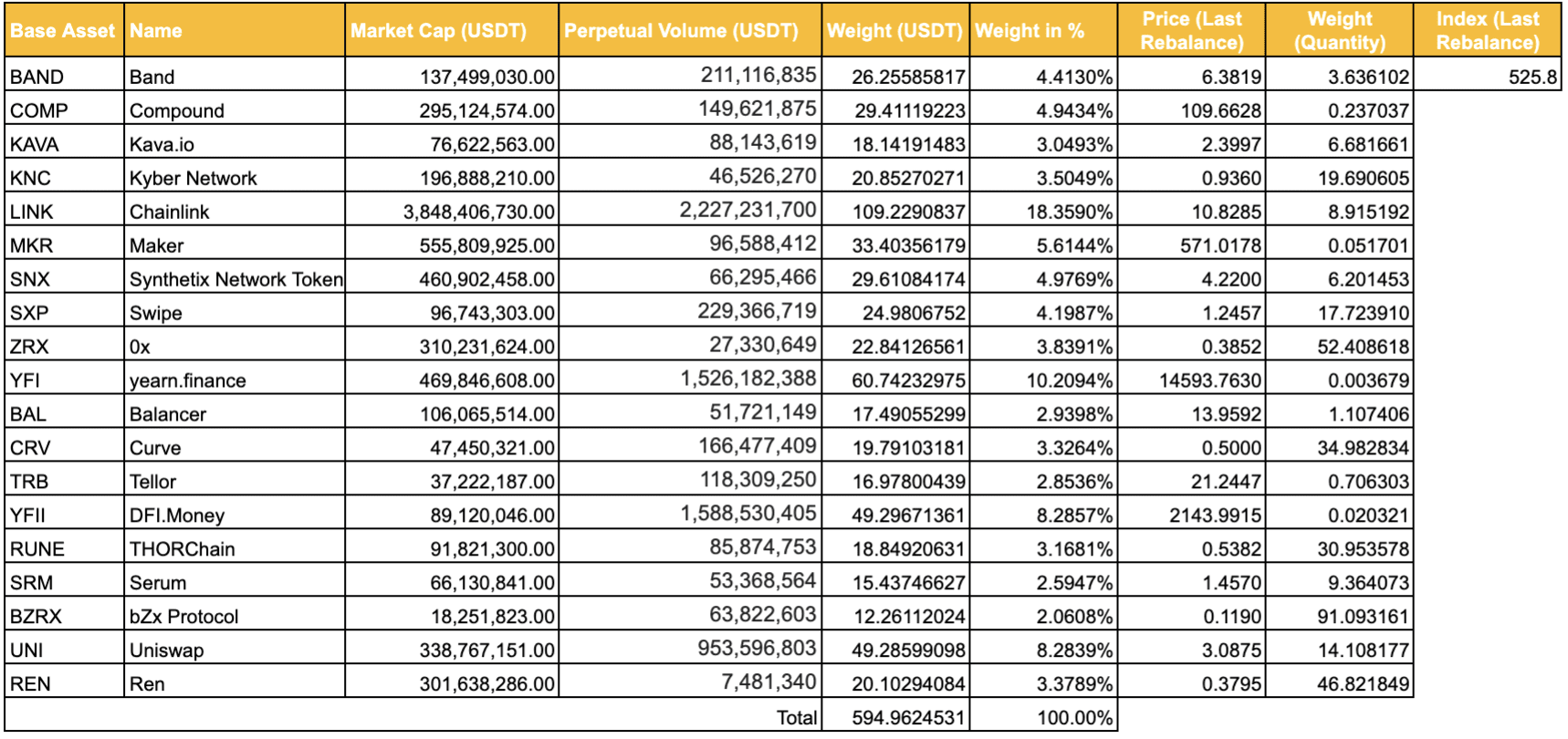 | Base Asset | Name | Market Cap (USDT) | Perpetual Volume (USDT) | Weight (USDT) | Weight in % | Price (Last Rebalance) | Weight (Quantity) | Index (Last Rebalance) |
|---|---|---|---|---|---|---|---|---|
| BAND | Band | 137,499,030.00 | 211,116,835 | 26.25585817 | 4.4130% | 6.3819 | 3.636102 | 525.8 |
| COMP | Compound | 295,124,574.00 | 149,621,875 | 29.41119223 | 4.9434% | 109.6628 | 0.237037 | |
| KAVA | Kava.io | 76,622,563.00 | 88,143,619 | 18.14191483 | 3.0493% | 2.3997 | 6.681661 | |
| KNC | Kyber Network | 196,888,210.00 | 46,526,270 | 20.85270271 | 3.5049% | 0.9360 | 19.690605 | |
| LINK | Chainlink | 3,848,406,730.00 | 2,227,231,700 | 109.2290837 | 18.3590% | 10.8285 | 8.915192 | |
| MKR | Maker | 555,809,925.00 | 96,588,412 | 33.40356179 | 5.6144% | 571.0178 | 0.051701 | |
| SNX | Synthetix Network Token | 460,902,458.00 | 66,295,466 | 29.61084174 | 4.9769% | 4.2200 | 6.201453 | |
| SXP | Swipe | 96,743,303.00 | 229,366,719 | 24.9806752 | 4.1987% | 1.2457 | 17.723910 | |
| ZRX | 0x | 310,231,624.00 | 27,330,649 | 22.84126561 | 3.8391% | 0.3852 | 52.408618 | |
| YFI | yearn.finance | 469,846,608.00 | 1,526,182,388 | 60.74232975 | 10.2094% | 14593.7630 | 0.003679 | |
| BAL | Balancer | 106,065,514.00 | 51,721,149 | 17.49055299 | 2.9398% | 13.9592 | 1.107406 | |
| CRV | Curve | 47,450,321.00 | 166,477,409 | 19.79103181 | 3.3264% | 0.5000 | 34.982834 | |
| TRB | Tellor | 37,222,187.00 | 118,309,250 | 16.97800439 | 2.8536% | 21.2447 | 0.706303 | |
| YFII | DFI.Money | 89,120,046.00 | 1,588,530,405 | 49.29671361 | 8.2857% | 2143.9915 | 0.020321 | |
| RUNE | THORChain | 91,821,300.00 | 85,874,753 | 18.84920631 | 3.1681% | 0.5382 | 30.953578 | |
| SRM | Serum | 66,130,841.00 | 53,368,564 | 15.43746627 | 2.5947% | 1.4570 | 9.364073 | |
| BZRX | bZx Protocol | 18,251,823.00 | 63,822,603 | 12.26112024 | 2.0608% | 0.1190 | 91.093161 | |
| UNI | Uniswap | 338,767,151.00 | 953,596,803 | 49.28599098 | 8.2839% | 3.0875 | 14.108177 | |
| REN | Ren | 301,638,286.00 | 7,481,340 | 20.10294084 | 3.3789% | 0.3795 | 46.821849 | |
| | | | Total | 594.9624531 | 100.00% | | | |